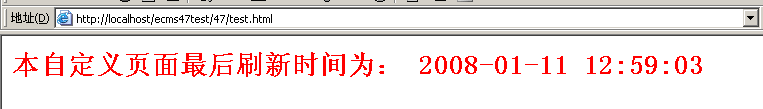 地址(D) http://localhost/ecms47test/47/test.html

本自定义页面最后刷新时间为： 2008-01-11 12:59:03